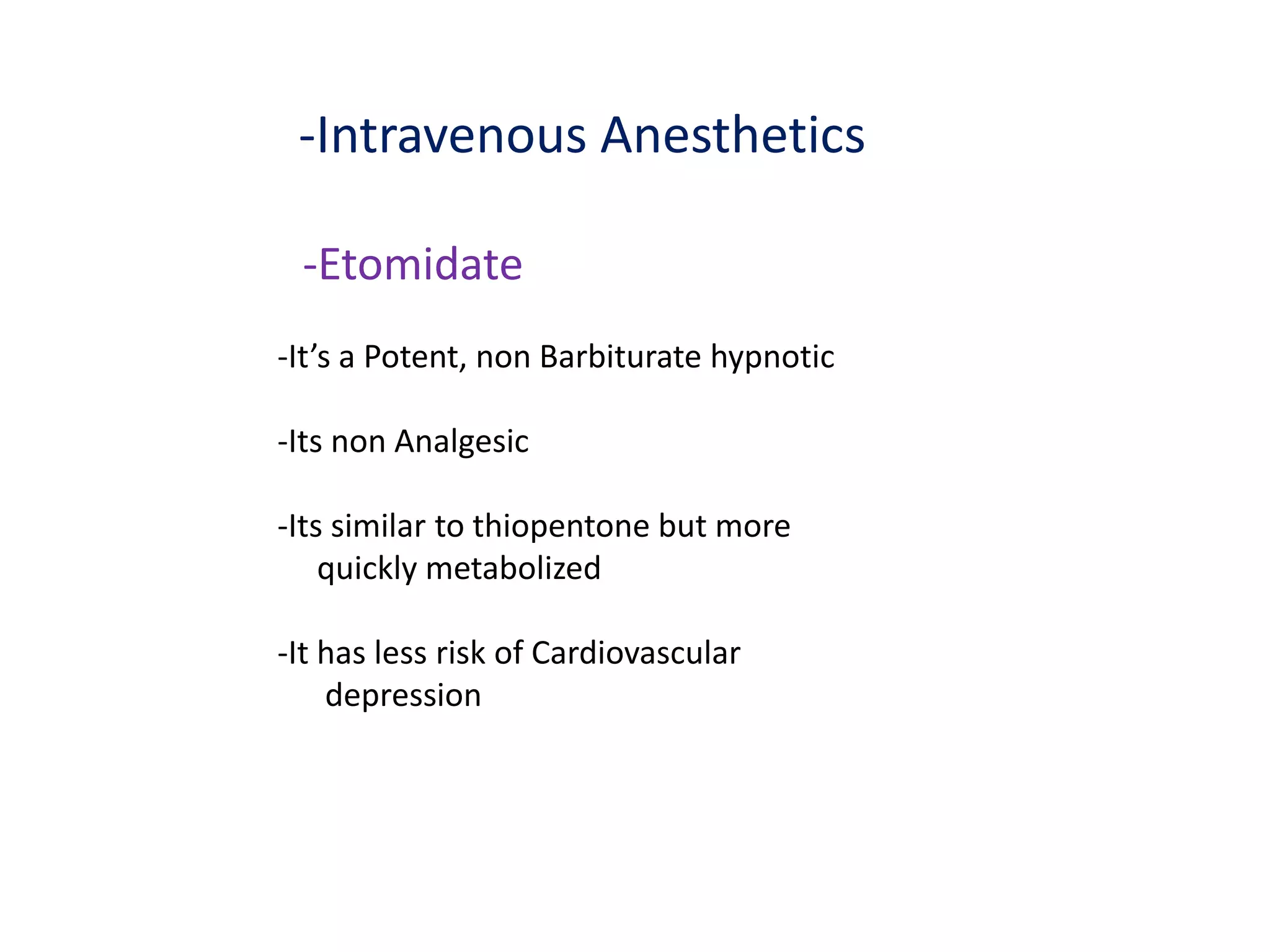 -Intravenous Anesthetics

-Etomidate

-It's a Potent, non Barbiturate hypnotic

-Its non Analgesic

-Its similar to thiopentone but more quickly metabolized

-It has less risk of Cardiovascular depression